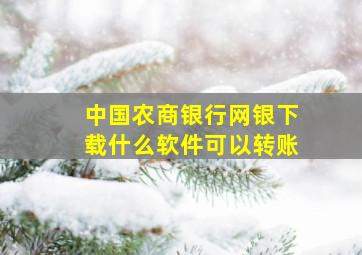 中国农商银行网银下载什么软件可以转账